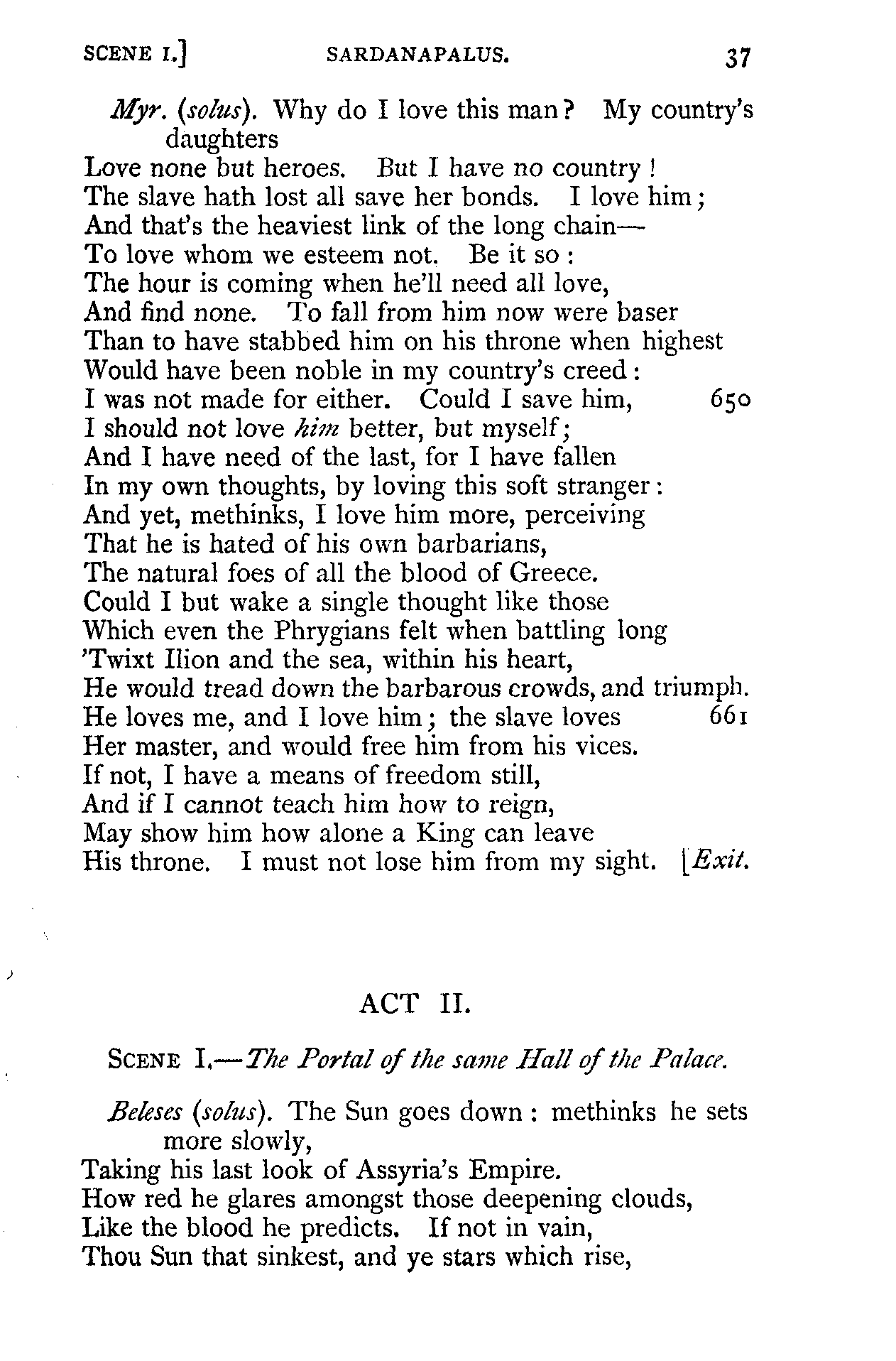 SCENE I.] SARDANAPALUS. 37

Myr. (solus). Why do I love this man? My country's daughters
Love none but heroes. But I have no country!
The slave hath lost all save her bonds. I love him;
And that's the heaviest link of the long chain—
To love whom we esteem not. Be it so:
The hour is coming when he'll need all love,
And find none. To fall from him now were baser
Than to have stabbed him on his throne when highest
Would have been noble in my country's creed:
I was not made for either. Could I save him, 650
I should not love him better, but myself;
And I have need of the last, for I have fallen
In my own thoughts, by loving this soft stranger:
And yet, methinks, I love him more, perceiving
That he is hated of his own barbarians,
The natural foes of all the blood of Greece.
Could I but wake a single thought like those
Which even the Phrygians felt when battling long
'Twixt Ilion and the sea, within his heart,
He would tread down the barbarous crowds, and triumph.
He loves me, and I love him; the slave loves 661
Her master, and would free him from his vices.
If not, I have a means of freedom still,
And if I cannot teach him how to reign,
May show him how alone a King can leave
His throne. I must not lose him from my sight. [Exit.

ACT II.

SCENE I.—The Portal of the same Hall of the Palace.

Beleses (solus). The Sun goes down: methinks he sets more slowly,
Taking his last look of Assyria's Empire.
How red he glares amongst those deepening clouds,
Like the blood he predicts. If not in vain,
Thou Sun that sinkest, and ye stars which rise,